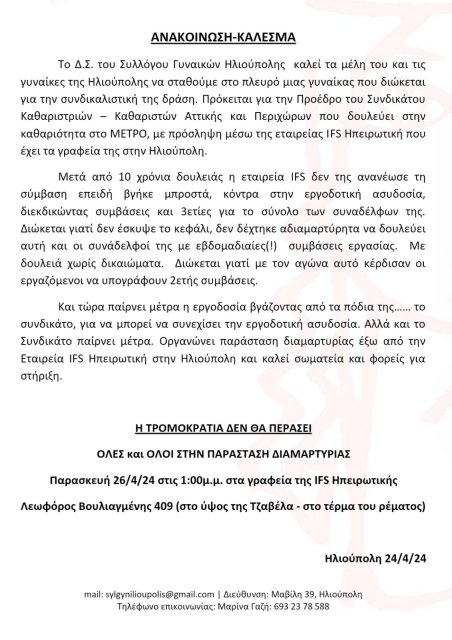 ΑΝΑΚΟΙΝΩΣΗ-ΚΑΛΕΣΜΑ

Το Δ.Σ. του Συλλόγου Γυναικών Ηλιούπολης καλεί τα μέλη του και τις γυναίκες της Ηλιούπολης να σταθούμε στο πλευρό μιας γυναίκας που διώκεται για την συνδικαλιστική της δράση. Πρόκειται για την Προέδρο του Συνδικάτου Καθαριστριών – Καθαριστών Αττικής και Περιχώρων που δουλεύει στην καθαριότητα στο ΜΕΤΡΟ, με πρόσληψη μέσω της εταιρείας IFS Ηπειρωτική που έχει τα γραφεία της στην Ηλιούπολη.

Μετά από 10 χρόνια δουλειάς η εταιρεία IFS δεν της ανανέωσε τη σύμβαση επειδή βγήκε μπροστά, κόντρα στην εργοδοτική ασυδοσία, διεκδικώντας συμβάσεις και 3ετίες για το σύνολο των συναδέλφων της. Διώκεται γιατί δεν έσκυψε το κεφάλι, δεν δέχτηκε αδιαμαρτύρητα να δουλεύει αυτή και οι συνάδελφοί της με εβδομαδιαίες(!) συμβάσεις εργασίας. Με δουλειά χωρίς δικαιώματα. Διώκεται γιατί με τον αγώνα αυτό κέρδισαν οι εργαζόμενοι να υπογράφουν 2ετής συμβάσεις.

Και τώρα παίρνει μέτρα η εργοδοσία βγάζοντας από τα πόδια της...... το συνδικάτο, για να μπορεί να συνεχίσει την εργοδοτική ασυδοσία. Αλλά και το Συνδικάτο παίρνει μέτρα. Οργανώνει παράσταση διαμαρτυρίας έξω από την Εταιρεία IFS Ηπειρωτική στην Ηλιούπολη και καλεί σωματεία και φορείς για στήριξη.

Η ΤΡΟΜΟΚΡΑΤΙΑ ΔΕΝ ΘΑ ΠΕΡΑΣΕΙ

ΟΛΕΣ και ΟΛΟΙ ΣΤΗΝ ΠΑΡΑΣΤΑΣΗ ΔΙΑΜΑΡΤΥΡΙΑΣ

Παρασκευή 26/4/24 στις 1:00μ.μ. στα γραφεία της IFS Ηπειρωτικής

Λεωφόρος Βουλιαγμένης 409 (στο ύψος της Τζαβέλα - στο τέρμα του ρέματος)

Ηλιούπολη 24/4/24

mail: sylgynilioupolis@gmail.com | Διεύθυνση: Μαβίλη 39, Ηλιούπολη
Τηλέφωνο επικοινωνίας: Μαρίνα Γαζή: 693 23 78 588